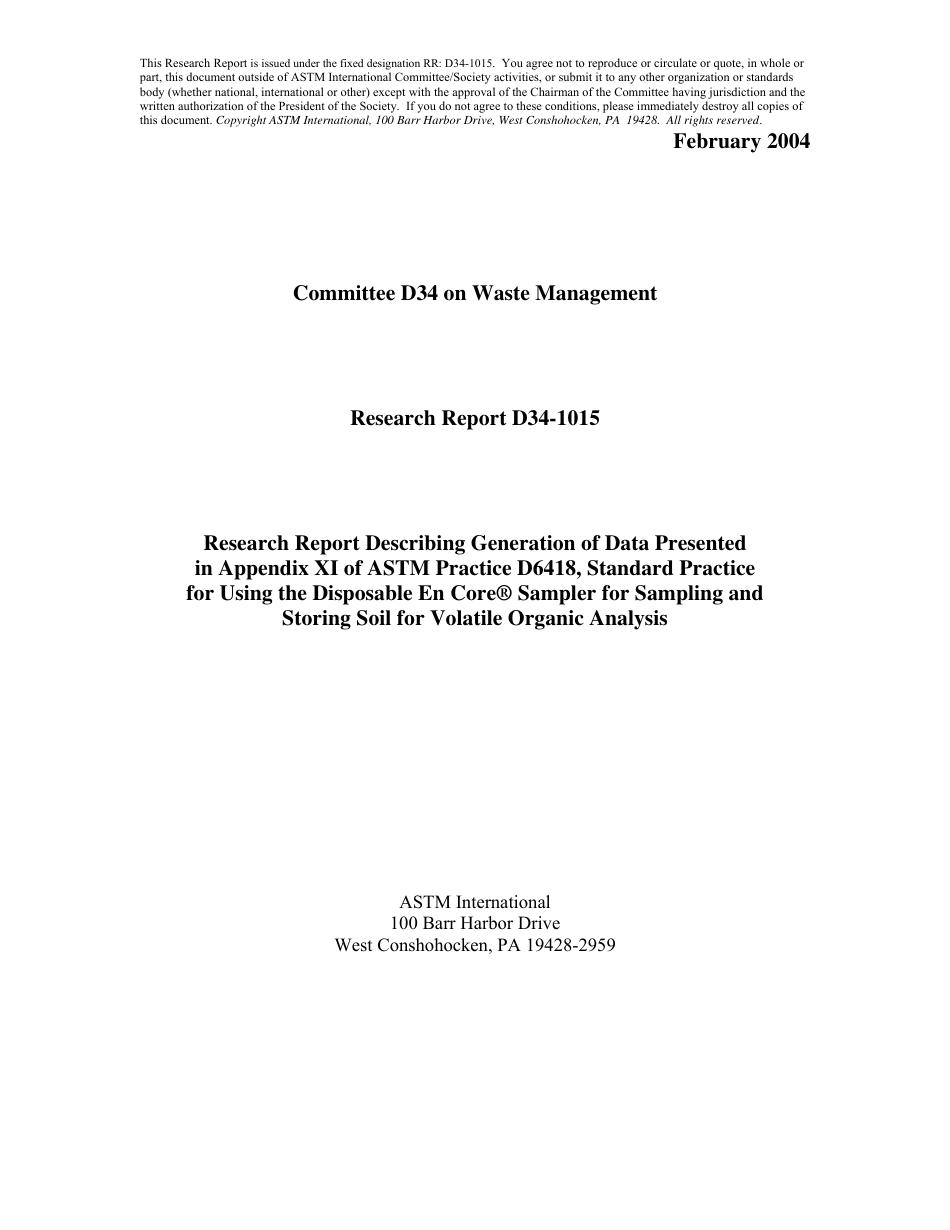 This Research Report is issued under the fixed designation RR: D34-1015. You agree not to reproduce or circulate or quote, in whole or part, this document outside of ASTM International Committee/Society activities, or submit it to any other organization or standards body (whether national, international or other) except with the approval of the Chairman of the Committee having jurisdiction and the written authorization of the President of the Society. If you do not agree to these conditions, please immediately destroy all copies of this document. Copyright ASTM International, 100 Barr Harbor Drive, West Conshohocken, PA 19428. All rights reserved.

February 2004

Committee D34 on Waste Management

Research Report D34-1015

Research Report Describing Generation of Data Presented in Appendix XI of ASTM Practice D6418, Standard Practice for Using the Disposable En Core® Sampler for Sampling and Storing Soil for Volatile Organic Analysis

ASTM International
100 Barr Harbor Drive
West Conshohocken, PA 19428-2959